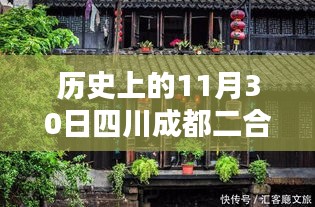 历史上的11月30日四川成都二合

快传号 / 汇客廊文旅